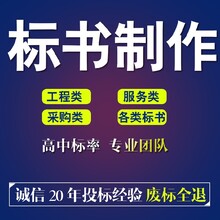 标书制作

工程类

服务类

采购类

各类标书

高中标率 专业团队

诚信 20 年投标经验 废标全退